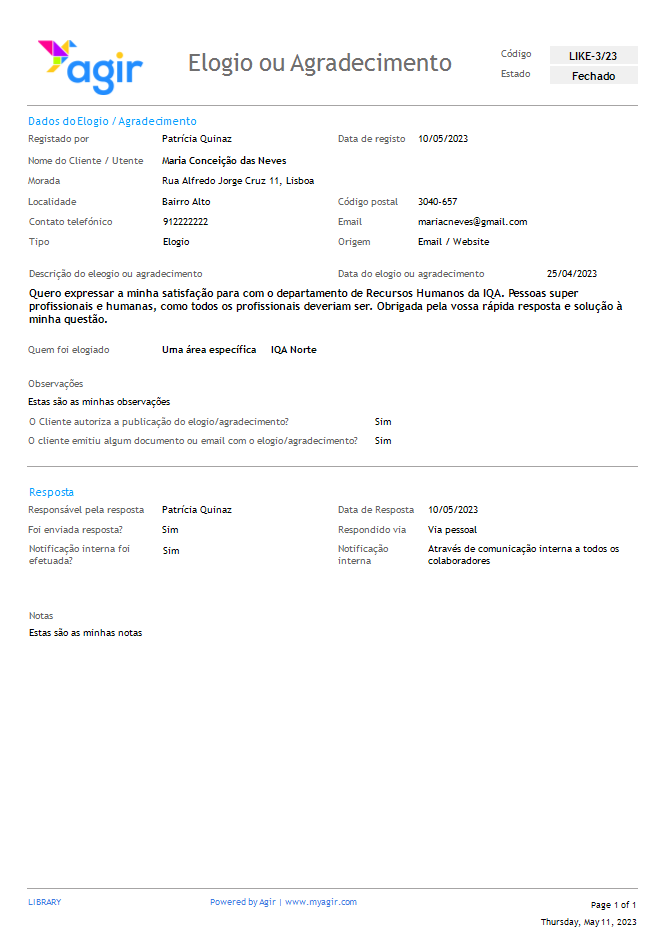 agir

Elogio ou Agradecimento

Código LIKE-3/23
Estado Fechado

Dados do Elogio / Agradecimento

Registado por Patrícia Quinaz
Data de registo 10/05/2023
Nome do Cliente / Utente Maria Conceição das Neves
Morada Rua Alfredo Jorge Cruz 11, Lisboa
Localidade Bairro Alto
Código postal 3040-657
Contato telefónico 912222222
Email mariacneves@gmail.com
Tipo Elogio
Origem Email / Website

Descrição do elogio ou agradecimento
Data do elogio ou agradecimento 25/04/2023

Quero expressar a minha satisfação para com o departamento de Recursos Humanos da IQA. Pessoas super profissionais e humanas, como todos os profissionais deveriam ser. Obrigada pela vossa rápida resposta e solução à minha questão.

Quem foi elogiado Uma área específica IQA Norte

Observações
Estas são as minhas observações
O Cliente autoriza a publicação do elogio/agradecimento? Sim
O cliente emitiu algum documento ou email com o elogio/agradecimento? Sim

Resposta

Responsável pela resposta Patrícia Quinaz
Data de Resposta 10/05/2023
Foi enviada resposta? Sim
Respondido via Via pessoal
Notificação interna foi efetuada? Sim
Notificação interna Através de comunicação interna a todos os colaboradores

Notas
Estas são as minhas notas

LIBRARY
Powered by Agir | www.myagir.com
Page 1 of 1
Thursday, May 11, 2023